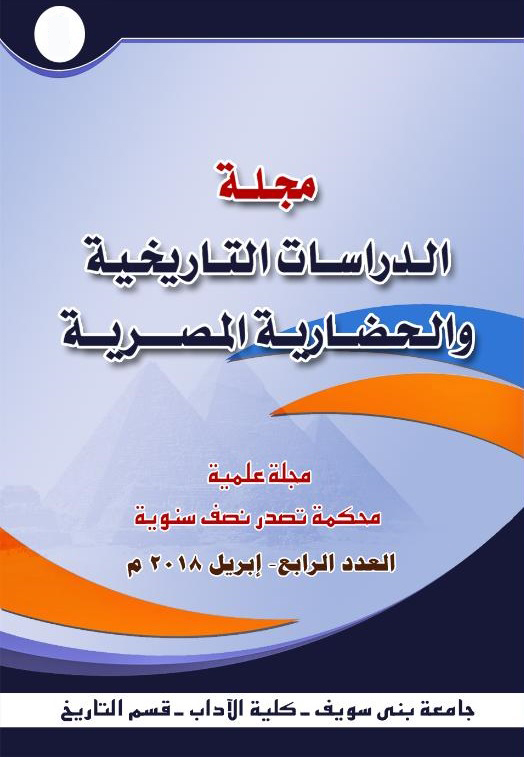 مجلة
الدراسات التاريخية
والحضارية المصرية

مجلة علمية
محكمة تصدر نصف سنوية

العدد الرابع- إبريل ٢٠١٨ م

جامعة بنى سويف ـ كلية الآداب ـ قسم التاريخ